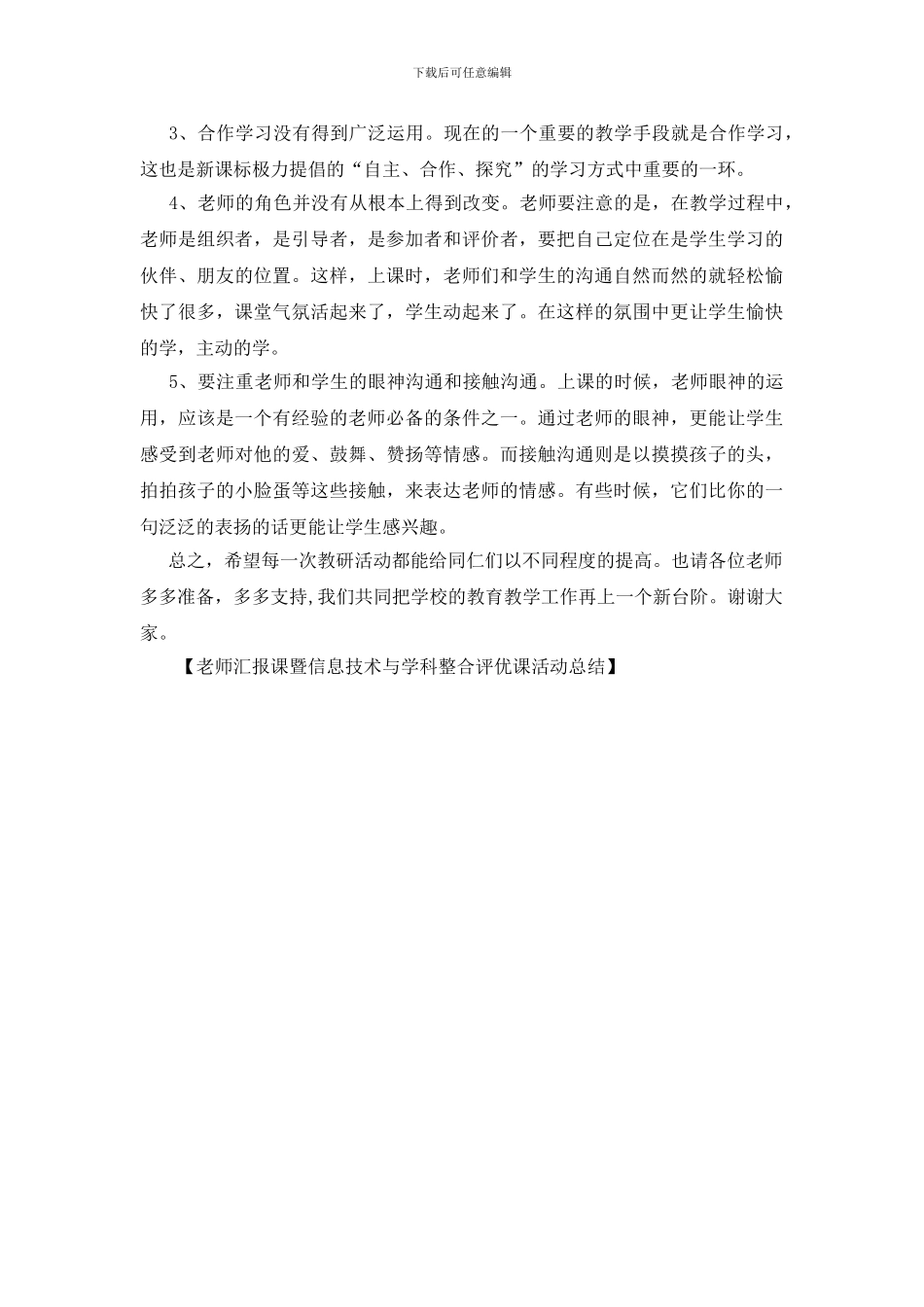 下载后可任意编辑

3、合作学习没有得到广泛运用。现在的一个重要的教学手段就是合作学习，这也是新课标极力提倡的“自主、合作、探究”的学习方式中重要的一环。

4、老师的角色并没有从根本上得到改变。老师要注意的是，在教学过程中，老师是组织者，是引导者，是参加者和评价者，要把自己定位在是学生学习的伙伴、朋友的位置。这样，上课时，老师们和学生的沟通自然而然的就轻松愉快了很多，课堂气氛活起来了，学生动起来了。在这样的氛围中更让学生愉快的学，主动的学。

5、要注重老师和学生的眼神沟通和接触沟通。上课的时候，老师眼神的运用，应该是一个有经验的老师必备的条件之一。通过老师的眼神，更能让学生感受到老师对他的爱、鼓舞、赞扬等情感。而接触沟通则是以摸摸孩子的头，拍拍孩子的小脸蛋等这些接触，来表达老师的情感。有些时候，它们比你的一句泛泛的表扬的话更能让学生感兴趣。

总之，希望每一次教研活动都能给同仁们以不同程度的提高。也请各位老师多多准备，多多支持,我们共同把学校的教育教学工作再上一个新台阶。谢谢大家。

【老师汇报课暨信息技术与学科整合评优课活动总结】